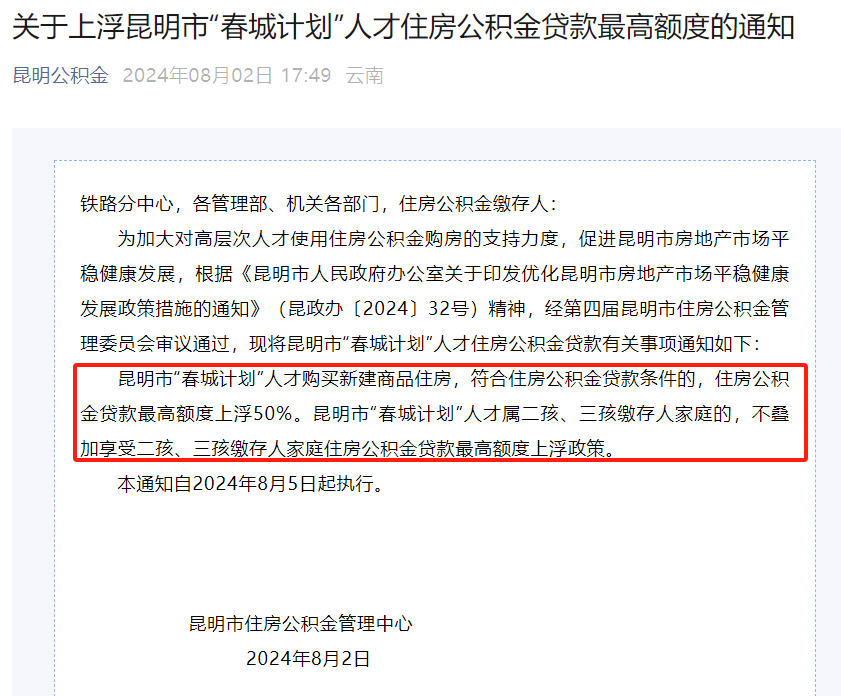 关于上浮昆明市“春城计划”人才住房公积金贷款最高额度的通知

昆明公积金 2024年08月02日 17:49 云南

铁路分中心，各管理部、机关各部门，住房公积金缴存人：

为加大对高层次人才使用住房公积金购房的支持力度，促进昆明市房地产市场平稳健康发展，根据《昆明市人民政府办公室关于印发优化昆明市房地产市场平稳健康发展政策措施的通知》（昆政办〔2024〕32号）精神，经第四届昆明市住房公积金管理委员会审议通过，现将昆明市“春城计划”人才住房公积金贷款有关事项通知如下：

昆明市“春城计划”人才购买新建商品住房，符合住房公积金贷款条件的，住房公积金贷款最高额度上浮50%。昆明市“春城计划”人才属二孩、三孩缴存人家庭的，不叠加享受二孩、三孩缴存人家庭住房公积金贷款最高额度上浮政策。

本通知自2024年8月5日起执行。

昆明市住房公积金管理中心
2024年8月2日